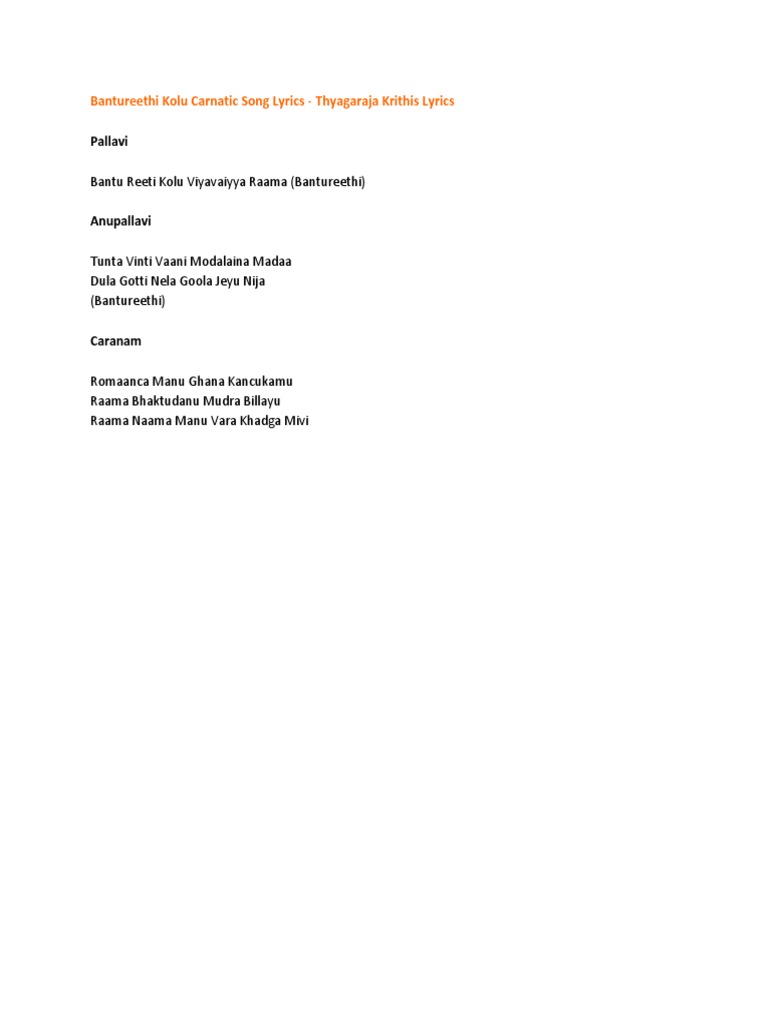 Bantureethi Kolu Carnatic Song Lyrics - Thyagaraja Krithis Lyrics

Pallavi

Bantu Reeti Kolu Viyavaiyya Raama (Bantureethi)

Anupallavi

Tunta Vinti Vaani Modalaina Madaa
Dula Gotti Nela Goola Jeyu Nija
(Bantureethi)

Caranam

Romaanca Manu Ghana Kancukamu
Raama Bhaktudanu Mudra Billayu
Raama Naama Manu Vara Khadga Mivi